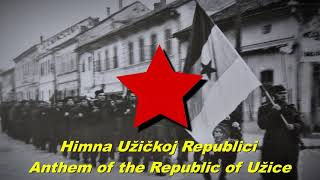 Himna Užičkoj Republici
Anthem of the Republic of Užice